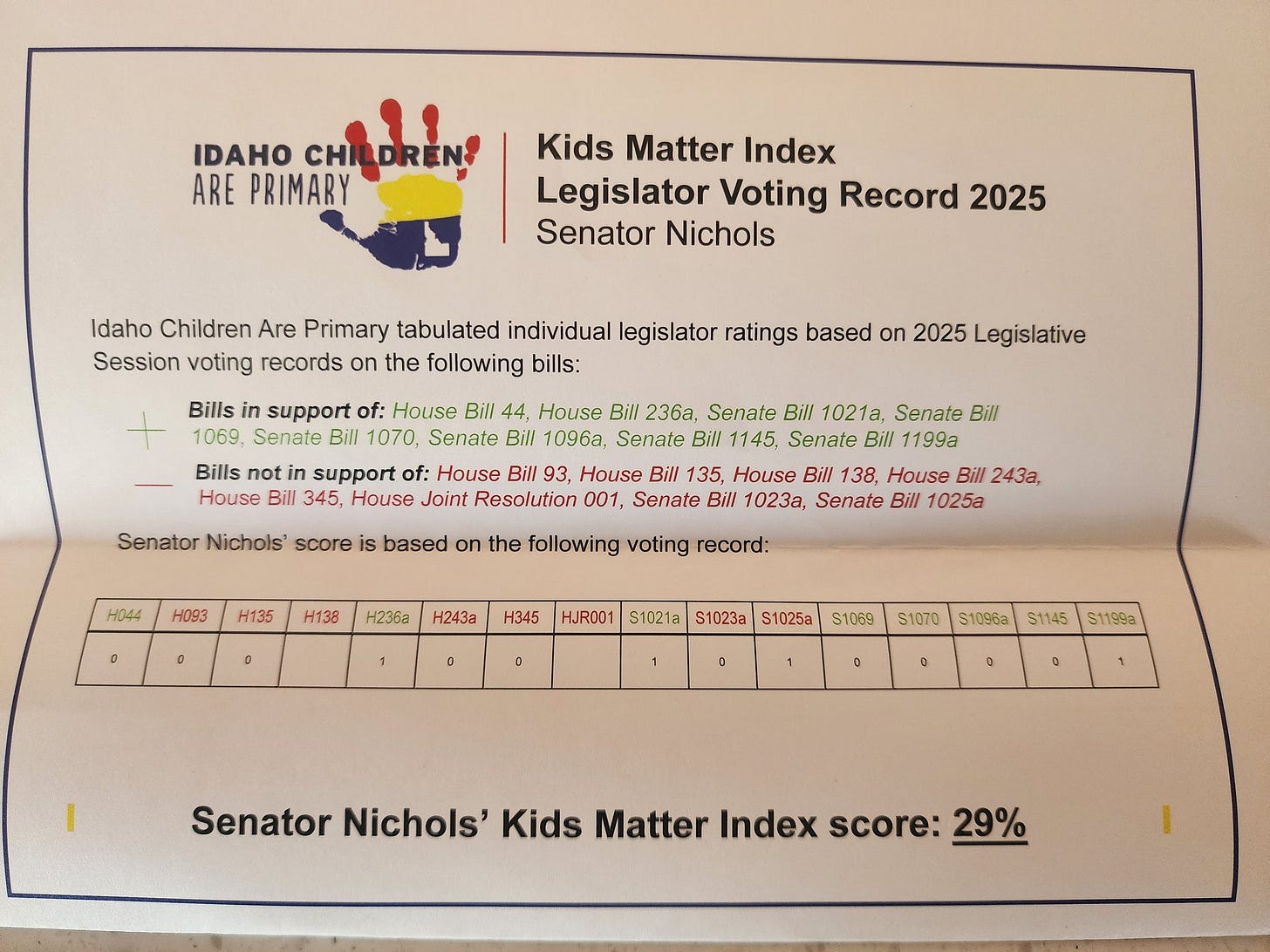 IDAHO CHILDREN ARE PRIMARY

Kids Matter Index
Legislator Voting Record 2025
Senator Nichols

Idaho Children Are Primary tabulated individual legislator ratings based on 2025 Legislative Session voting records on the following bills:

+ Bills in support of: House Bill 44, House Bill 236a, Senate Bill 1021a, Senate Bill 1069, Senate Bill 1070, Senate Bill 1096a, Senate Bill 1145, Senate Bill 1199a

— Bills not in support of: House Bill 93, House Bill 135, House Bill 138, House Bill 243a, House Bill 345, House Joint Resolution 001, Senate Bill 1023a, Senate Bill 1025a

Senator Nichols' score is based on the following voting record:

| H044 | H093 | H135 | H138 | H236a | H243a | H345 | HJR001 | S1021a | S1023a | S1025a | S1069 | S1070 | S1096a | S1145 | S1199a |
|---|---|---|---|---|---|---|---|---|---|---|---|---|---|---|---|
| 0 | 0 | 0 |  | 1 | 0 | 0 |  | 1 | 0 | 1 | 0 | 0 | 0 | 0 | 1 |

Senator Nichols' Kids Matter Index score: 29%